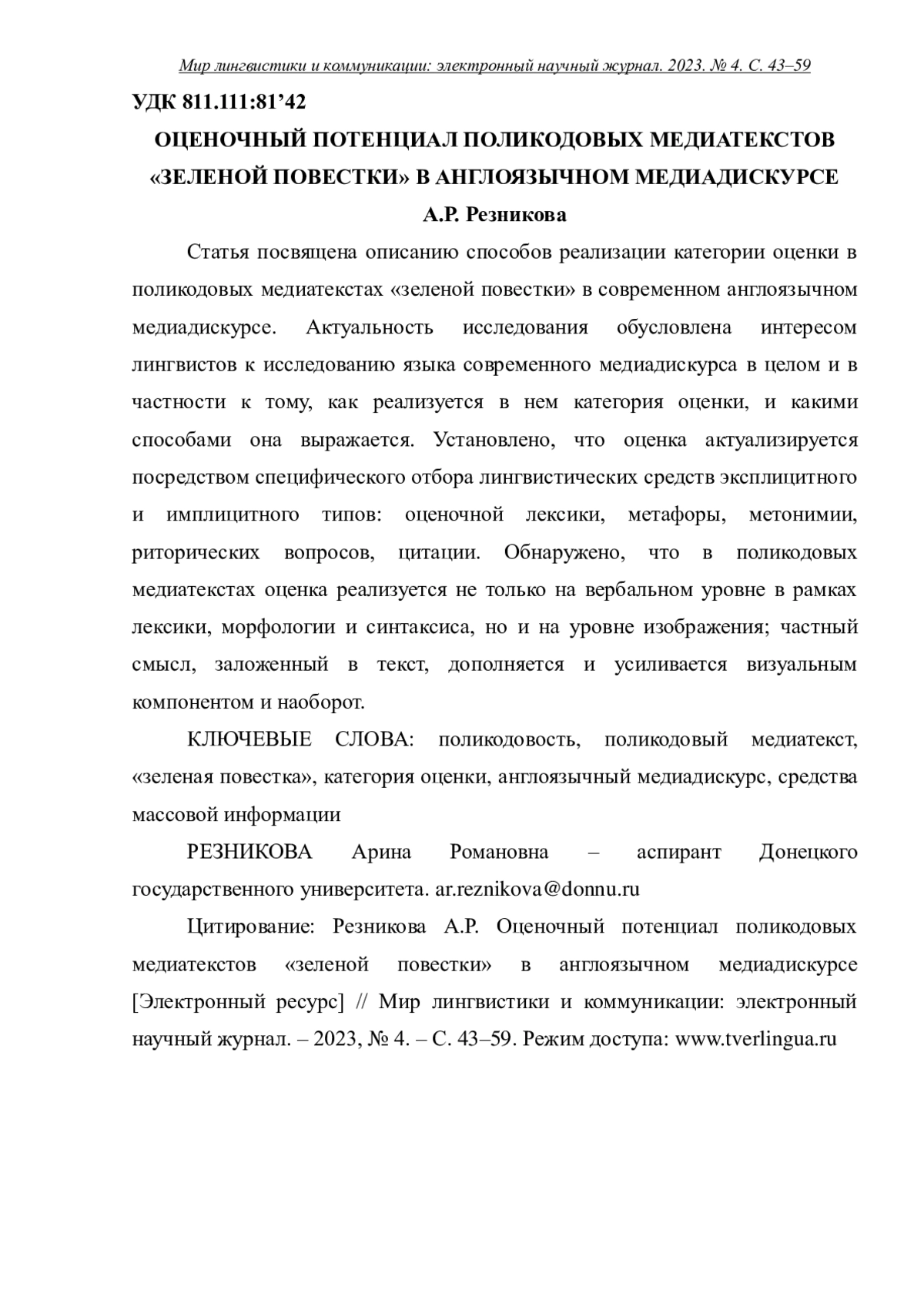 Мир лингвистики и коммуникации: электронный научный журнал. 2023. № 4. С. 43–59

УДК 811.111:81’42

ОЦЕНОЧНЫЙ ПОТЕНЦИАЛ ПОЛИКОДОВЫХ МЕДИАТЕКСТОВ «ЗЕЛЕНОЙ ПОВЕСТКИ» В АНГЛОЯЗЫЧНОМ МЕДИАДИСКУРСЕ

А.Р. Резникова

Статья посвящена описанию способов реализации категории оценки в поликодовых медиатекстах «зеленой повестки» в современном англоязычном медиадискурсе. Актуальность исследования обусловлена интересом лингвистов к исследованию языка современного медиадискурса в целом и в частности к тому, как реализуется в нем категория оценки, и какими способами она выражается. Установлено, что оценка актуализируется посредством специфического отбора лингвистических средств эксплицитного и имплицитного типов: оценочной лексики, метафоры, метонимии, риторических вопросов, цитации. Обнаружено, что в поликодовых медиатекстах оценка реализуется не только на вербальном уровне в рамках лексики, морфологии и синтаксиса, но и на уровне изображения; частный смысл, заложенный в текст, дополняется и усиливается визуальным компонентом и наоборот.

КЛЮЧЕВЫЕ СЛОВА: поликодовость, поликодовый медиатекст, «зеленая повестка», категория оценки, англоязычный медиадискурс, средства массовой информации

РЕЗНИКОВА Арина Романовна – аспирант Донецкого государственного университета. ar.reznikova@donnu.ru

Цитирование: Резникова А.Р. Оценочный потенциал поликодовых медиатекстов «зеленой повестки» в англоязычном медиадискурсе [Электронный ресурс] // Мир лингвистики и коммуникации: электронный научный журнал. – 2023, № 4. – С. 43–59. Режим доступа: www.tverlingua.ru